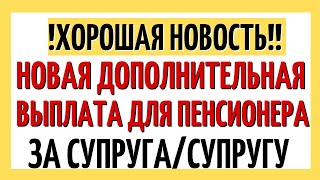 !ХОРОШАЯ НОВОСТЬ!!
НОВАЯ ДОПОЛНИТЕЛЬНАЯ ВЫПЛАТА ДЛЯ ПЕНСИОНЕРА
ЗА СУПРУГА/СУПРУГУ